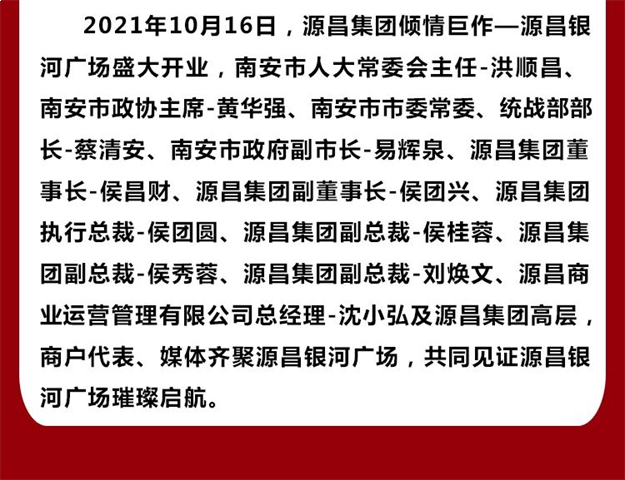 2021年10月16日，源昌集团倾情巨作—源昌银河广场盛大开业，南安市人大常委会主任-洪顺昌、南安市政协主席-黄华强、南安市市委常委、统战部部长-蔡清安、南安市政府副市长-易辉泉、源昌集团董事长-侯昌财、源昌集团副董事长-侯团兴、源昌集团执行总裁-侯团圆、源昌集团副总裁-侯桂蓉、源昌集团副总裁-侯秀蓉、源昌集团副总裁-刘焕文、源昌商业运营管理有限公司总经理-沈小弘及源昌集团高层，商户代表、媒体齐聚源昌银河广场，共同见证源昌银河广场璀璨启航。